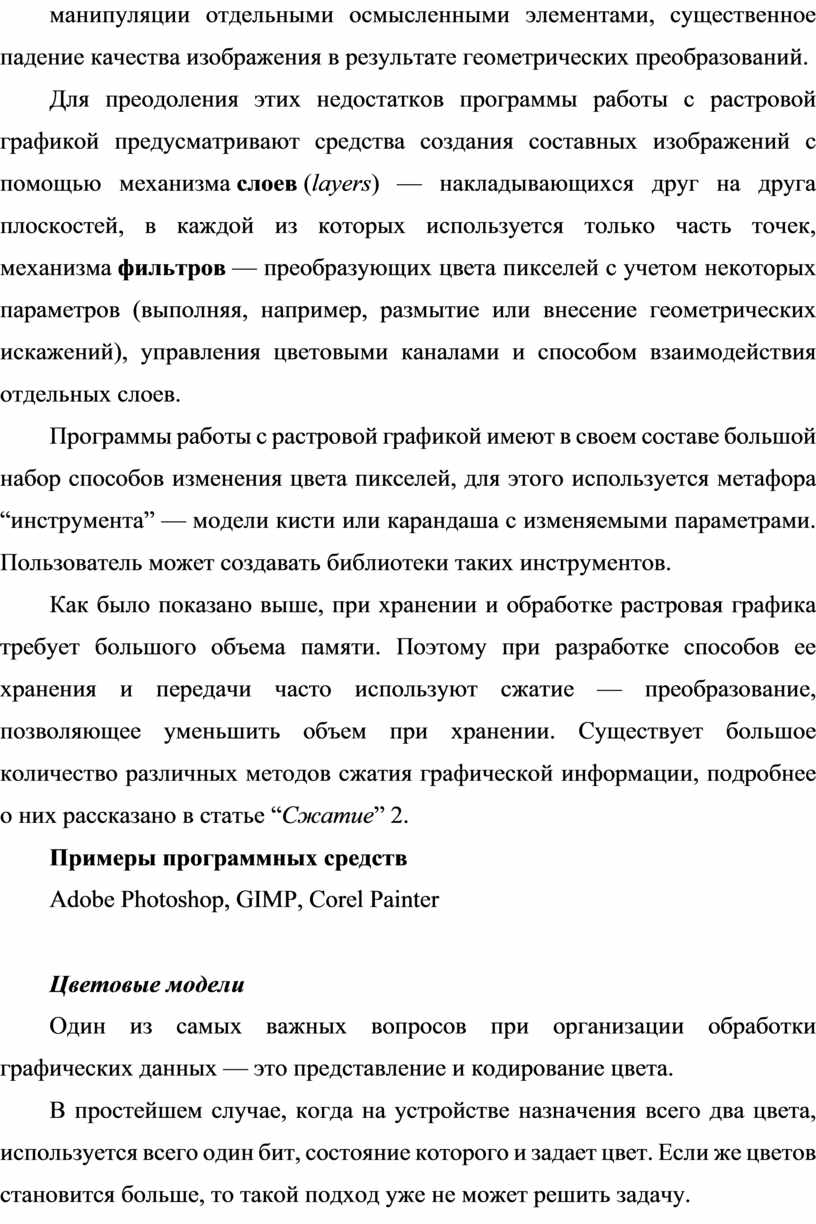 манипуляции отдельными осмысленными элементами, существенное падение качества изображения в результате геометрических преобразований.

Для преодоления этих недостатков программы работы с растровой графикой предусматривают средства создания составных изображений с помощью механизма слоев (layers) — накладывающихся друг на друга плоскостей, в каждой из которых используется только часть точек, механизма фильтров — преобразующих цвета пикселей с учетом некоторых параметров (выполняя, например, размытие или внесение геометрических искажений), управления цветовыми каналами и способом взаимодействия отдельных слоев.

Программы работы с растровой графикой имеют в своем составе большой набор способов изменения цвета пикселей, для этого используется метафора “инструмента” — модели кисти или карандаша с изменяемыми параметрами. Пользователь может создавать библиотеки таких инструментов.

Как было показано выше, при хранении и обработке растровая графика требует большого объема памяти. Поэтому при разработке способов ее хранения и передачи часто используют сжатие — преобразование, позволяющее уменьшить объем при хранении. Существует большое количество различных методов сжатия графической информации, подробнее о них рассказано в статье “Сжатие” 2.

Примеры программных средств

Adobe Photoshop, GIMP, Corel Painter

Цветовые модели

Один из самых важных вопросов при организации обработки графических данных — это представление и кодирование цвета.

В простейшем случае, когда на устройстве назначения всего два цвета, используется всего один бит, состояние которого и задает цвет. Если же цветов становится больше, то такой подход уже не может решить задачу.